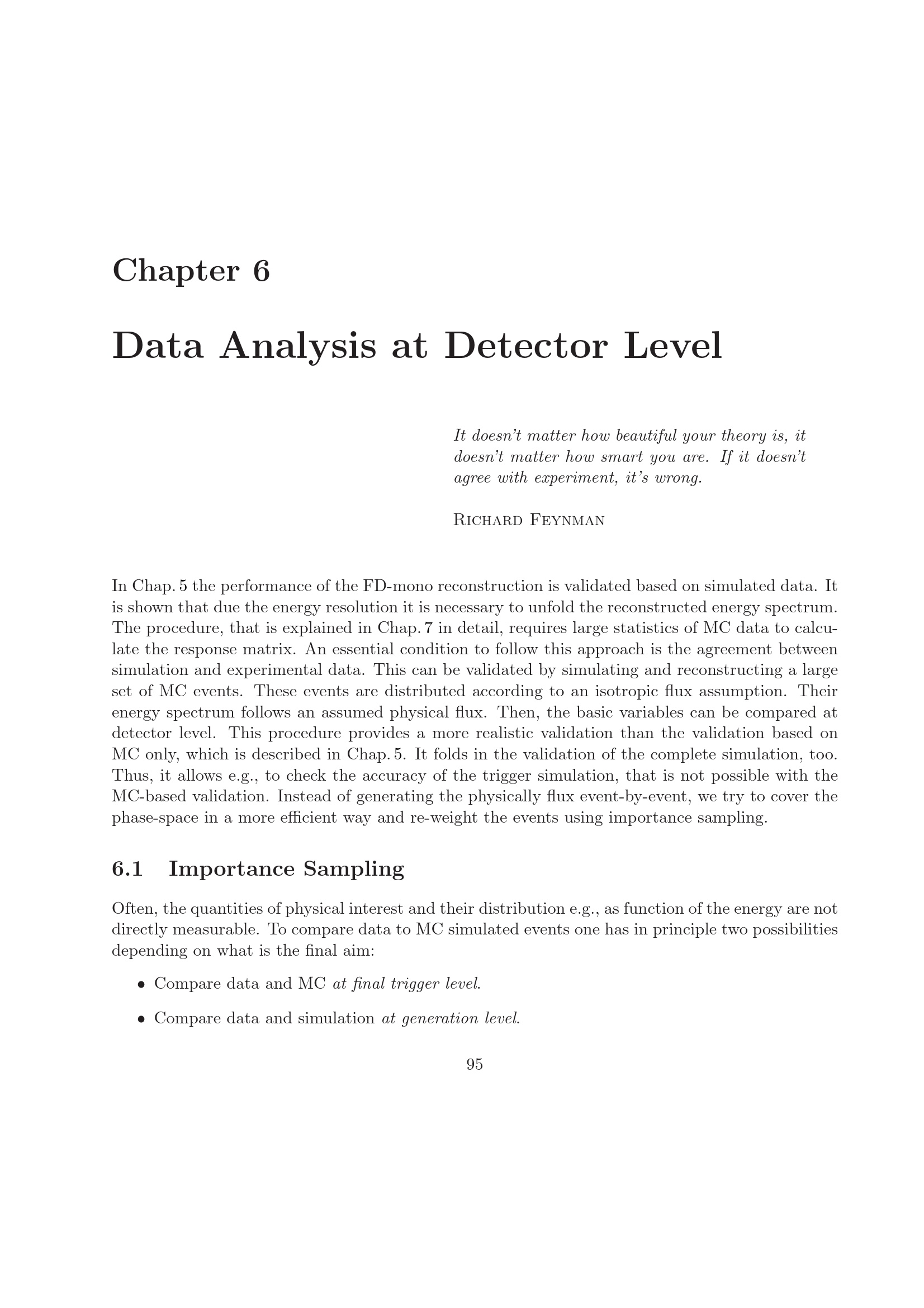 Chapter 6

Data Analysis at Detector Level

It doesn't matter how beautiful your theory is, it doesn't matter how smart you are. If it doesn't agree with experiment, it's wrong.

Richard Feynman

In Chap. 5 the performance of the FD-mono reconstruction is validated based on simulated data. It is shown that due the energy resolution it is necessary to unfold the reconstructed energy spectrum. The procedure, that is explained in Chap. 7 in detail, requires large statistics of MC data to calculate the response matrix. An essential condition to follow this approach is the agreement between simulation and experimental data. This can be validated by simulating and reconstructing a large set of MC events. These events are distributed according to an isotropic flux assumption. Their energy spectrum follows an assumed physical flux. Then, the basic variables can be compared at detector level. This procedure provides a more realistic validation than the validation based on MC only, which is described in Chap. 5. It folds in the validation of the complete simulation, too. Thus, it allows e.g., to check the accuracy of the trigger simulation, that is not possible with the MC-based validation. Instead of generating the physically flux event-by-event, we try to cover the phase-space in a more efficient way and re-weight the events using importance sampling.

6.1 Importance Sampling

Often, the quantities of physical interest and their distribution e.g., as function of the energy are not directly measurable. To compare data to MC simulated events one has in principle two possibilities depending on what is the final aim:

• Compare data and MC at final trigger level.

• Compare data and simulation at generation level.

95